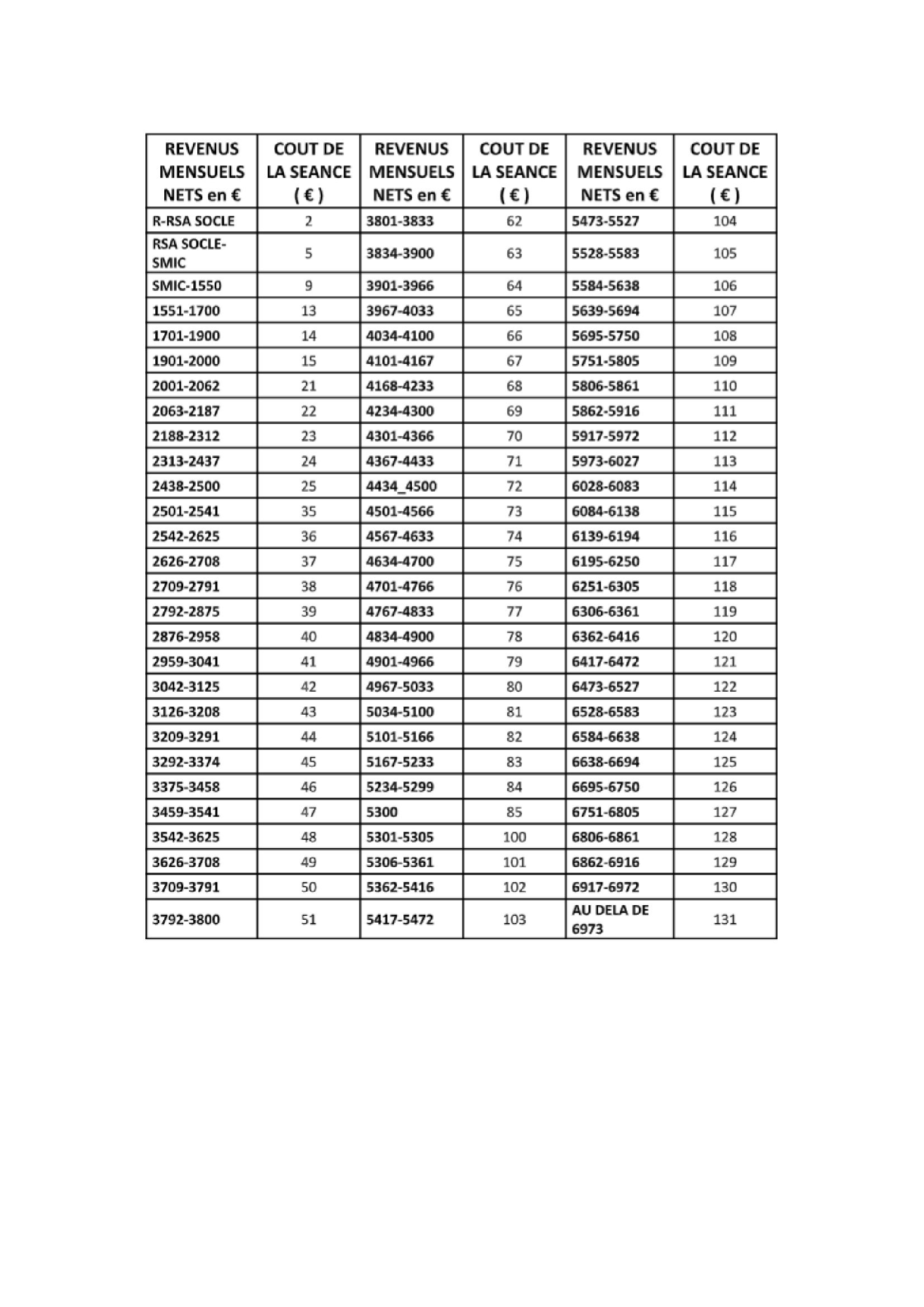 | REVENUS MENSUELS NETS en € | COUT DE LA SEANCE ( € ) | REVENUS MENSUELS NETS en € | COUT DE LA SEANCE ( € ) | REVENUS MENSUELS NETS en € | COUT DE LA SEANCE ( € ) |
|---|---|---|---|---|---|
| R-RSA SOCLE | 2 | 3801-3833 | 62 | 5473-5527 | 104 |
| RSA SOCLE-SMIC | 5 | 3834-3900 | 63 | 5528-5583 | 105 |
| SMIC-1550 | 9 | 3901-3966 | 64 | 5584-5638 | 106 |
| 1551-1700 | 13 | 3967-4033 | 65 | 5639-5694 | 107 |
| 1701-1900 | 14 | 4034-4100 | 66 | 5695-5750 | 108 |
| 1901-2000 | 15 | 4101-4167 | 67 | 5751-5805 | 109 |
| 2001-2062 | 21 | 4168-4233 | 68 | 5806-5861 | 110 |
| 2063-2187 | 22 | 4234-4300 | 69 | 5862-5916 | 111 |
| 2188-2312 | 23 | 4301-4366 | 70 | 5917-5972 | 112 |
| 2313-2437 | 24 | 4367-4433 | 71 | 5973-6027 | 113 |
| 2438-2500 | 25 | 4434_4500 | 72 | 6028-6083 | 114 |
| 2501-2541 | 35 | 4501-4566 | 73 | 6084-6138 | 115 |
| 2542-2625 | 36 | 4567-4633 | 74 | 6139-6194 | 116 |
| 2626-2708 | 37 | 4634-4700 | 75 | 6195-6250 | 117 |
| 2709-2791 | 38 | 4701-4766 | 76 | 6251-6305 | 118 |
| 2792-2875 | 39 | 4767-4833 | 77 | 6306-6361 | 119 |
| 2876-2958 | 40 | 4834-4900 | 78 | 6362-6416 | 120 |
| 2959-3041 | 41 | 4901-4966 | 79 | 6417-6472 | 121 |
| 3042-3125 | 42 | 4967-5033 | 80 | 6473-6527 | 122 |
| 3126-3208 | 43 | 5034-5100 | 81 | 6528-6583 | 123 |
| 3209-3291 | 44 | 5101-5166 | 82 | 6584-6638 | 124 |
| 3292-3374 | 45 | 5167-5233 | 83 | 6638-6694 | 125 |
| 3375-3458 | 46 | 5234-5299 | 84 | 6695-6750 | 126 |
| 3459-3541 | 47 | 5300 | 85 | 6751-6805 | 127 |
| 3542-3625 | 48 | 5301-5305 | 100 | 6806-6861 | 128 |
| 3626-3708 | 49 | 5306-5361 | 101 | 6862-6916 | 129 |
| 3709-3791 | 50 | 5362-5416 | 102 | 6917-6972 | 130 |
| 3792-3800 | 51 | 5417-5472 | 103 | AU DELA DE 6973 | 131 |